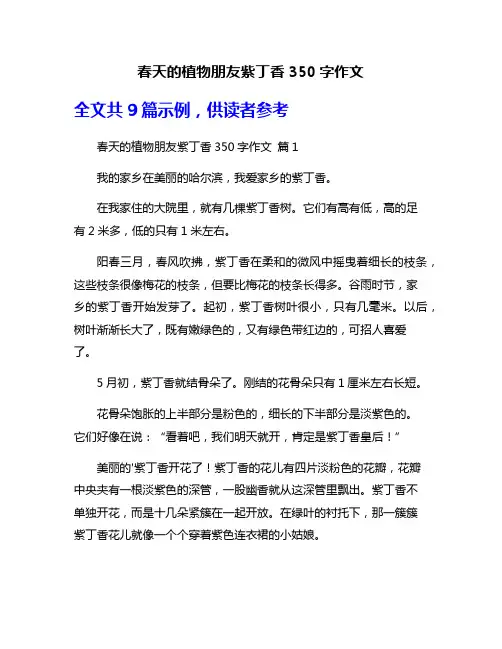 春天的植物朋友紫丁香 350 字作文

全文共 9 篇示例，供读者参考

春天的植物朋友紫丁香 350 字作文 篇 1

我的家乡在美丽的哈尔滨，我爱家乡的紫丁香。

在我家住的大院里，就有几棵紫丁香树。它们有高有低，高的足有 2 米多，低的只有 1 米左右。

阳春三月，春风吹拂，紫丁香在柔和的微风中摇曳着细长的枝条，这些枝条很像梅花的枝条，但要比梅花的枝条长得多。谷雨时节，家乡的紫丁香开始发芽了。起初，紫丁香树叶很小，只有几毫米。以后，树叶渐渐长大了，既有嫩绿色的，又有绿色带红边的，可招人喜爱了。

5 月初，紫丁香就结骨朵了。刚结的花骨朵只有 1 厘米左右长短。

花骨朵饱胀的上半部分是粉色的，细长的下半部分是淡紫色的。它们好像在说：“看着吧，我们明天就开，肯定是紫丁香皇后！”

美丽的'紫丁香开花了！紫丁香的花儿有四片淡粉色的花瓣，花瓣中央夹有一根淡紫色的深管，一股幽香就从这深管里飘出。紫丁香不单独开花，而是十几朵紧簇在一起开放。在绿叶的衬托下，那一簇簇紫丁香花儿就像一个个穿着紫色连衣裙的小姑娘。